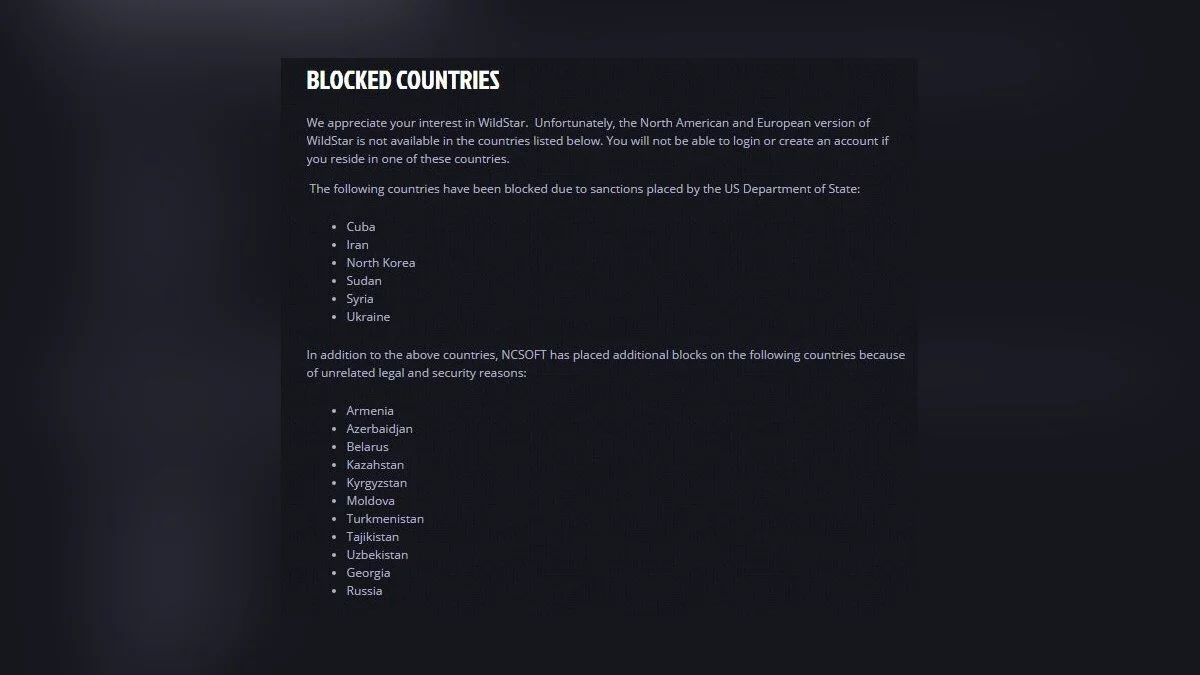 BLOCKED COUNTRIES

We appreciate your interest in WildStar. Unfortunately, the North American and European version of WildStar is not available in the countries listed below. You will not be able to login or create an account if you reside in one of these countries.

The following countries have been blocked due to sanctions placed by the US Department of State:

- Cuba
- Iran
- North Korea
- Sudan
- Syria
- Ukraine

In addition to the above countries, NCSOFT has placed additional blocks on the following countries because of unrelated legal and security reasons:

- Armenia
- Azerbaidjan
- Belarus
- Kazahstan
- Kyrgyzstan
- Moldova
- Turkmenistan
- Tajikistan
- Uzbekistan
- Georgia
- Russia